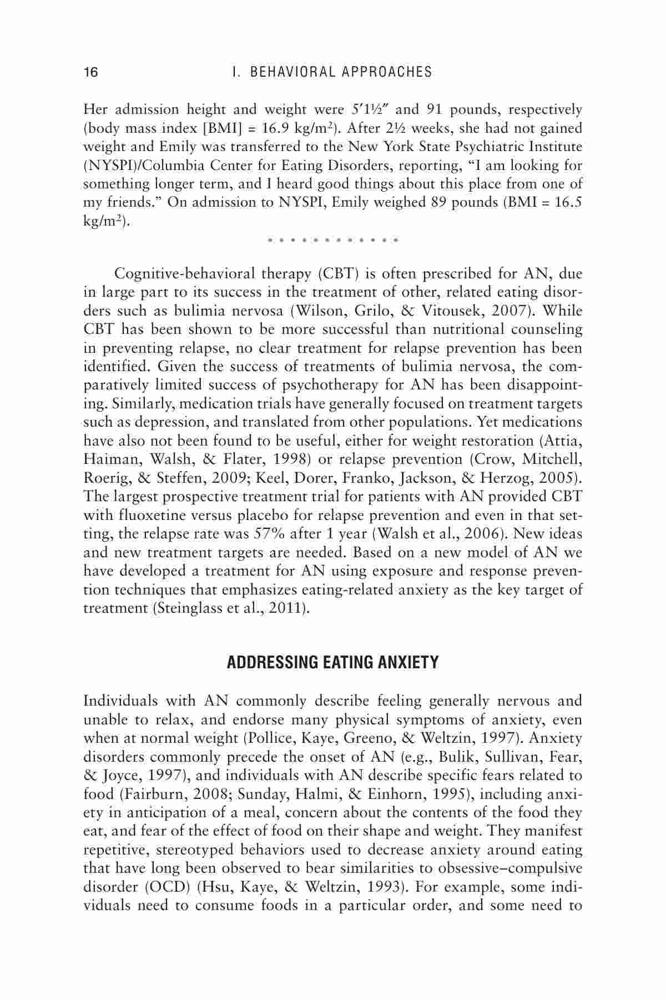 16 I. BEHAVIORAL APPROACHES

Her admission height and weight were 5′1½″ and 91 pounds, respectively (body mass index [BMI] = 16.9 kg/m$^2$). After 2½ weeks, she had not gained weight and Emily was transferred to the New York State Psychiatric Institute (NYSPI)/Columbia Center for Eating Disorders, reporting, "I am looking for something longer term, and I heard good things about this place from one of my friends." On admission to NYSPI, Emily weighed 89 pounds (BMI = 16.5 kg/m$^2$).

* * * * * * * * * * * *

Cognitive-behavioral therapy (CBT) is often prescribed for AN, due in large part to its success in the treatment of other, related eating disorders such as bulimia nervosa (Wilson, Grilo, & Vitousek, 2007). While CBT has been shown to be more successful than nutritional counseling in preventing relapse, no clear treatment for relapse prevention has been identified. Given the success of treatments of bulimia nervosa, the comparatively limited success of psychotherapy for AN has been disappointing. Similarly, medication trials have generally focused on treatment targets such as depression, and translated from other populations. Yet medications have also not been found to be useful, either for weight restoration (Attia, Haiman, Walsh, & Flater, 1998) or relapse prevention (Crow, Mitchell, Roerig, & Steffen, 2009; Keel, Dorer, Franko, Jackson, & Herzog, 2005). The largest prospective treatment trial for patients with AN provided CBT with fluoxetine versus placebo for relapse prevention and even in that setting, the relapse rate was 57% after 1 year (Walsh et al., 2006). New ideas and new treatment targets are needed. Based on a new model of AN we have developed a treatment for AN using exposure and response prevention techniques that emphasizes eating-related anxiety as the key target of treatment (Steinglass et al., 2011).

ADDRESSING EATING ANXIETY

Individuals with AN commonly describe feeling generally nervous and unable to relax, and endorse many physical symptoms of anxiety, even when at normal weight (Pollice, Kaye, Greeno, & Weltzin, 1997). Anxiety disorders commonly precede the onset of AN (e.g., Bulik, Sullivan, Fear, & Joyce, 1997), and individuals with AN describe specific fears related to food (Fairburn, 2008; Sunday, Halmi, & Einhorn, 1995), including anxiety in anticipation of a meal, concern about the contents of the food they eat, and fear of the effect of food on their shape and weight. They manifest repetitive, stereotyped behaviors used to decrease anxiety around eating that have long been observed to bear similarities to obsessive–compulsive disorder (OCD) (Hsu, Kaye, & Weltzin, 1993). For example, some individuals need to consume foods in a particular order, and some need to